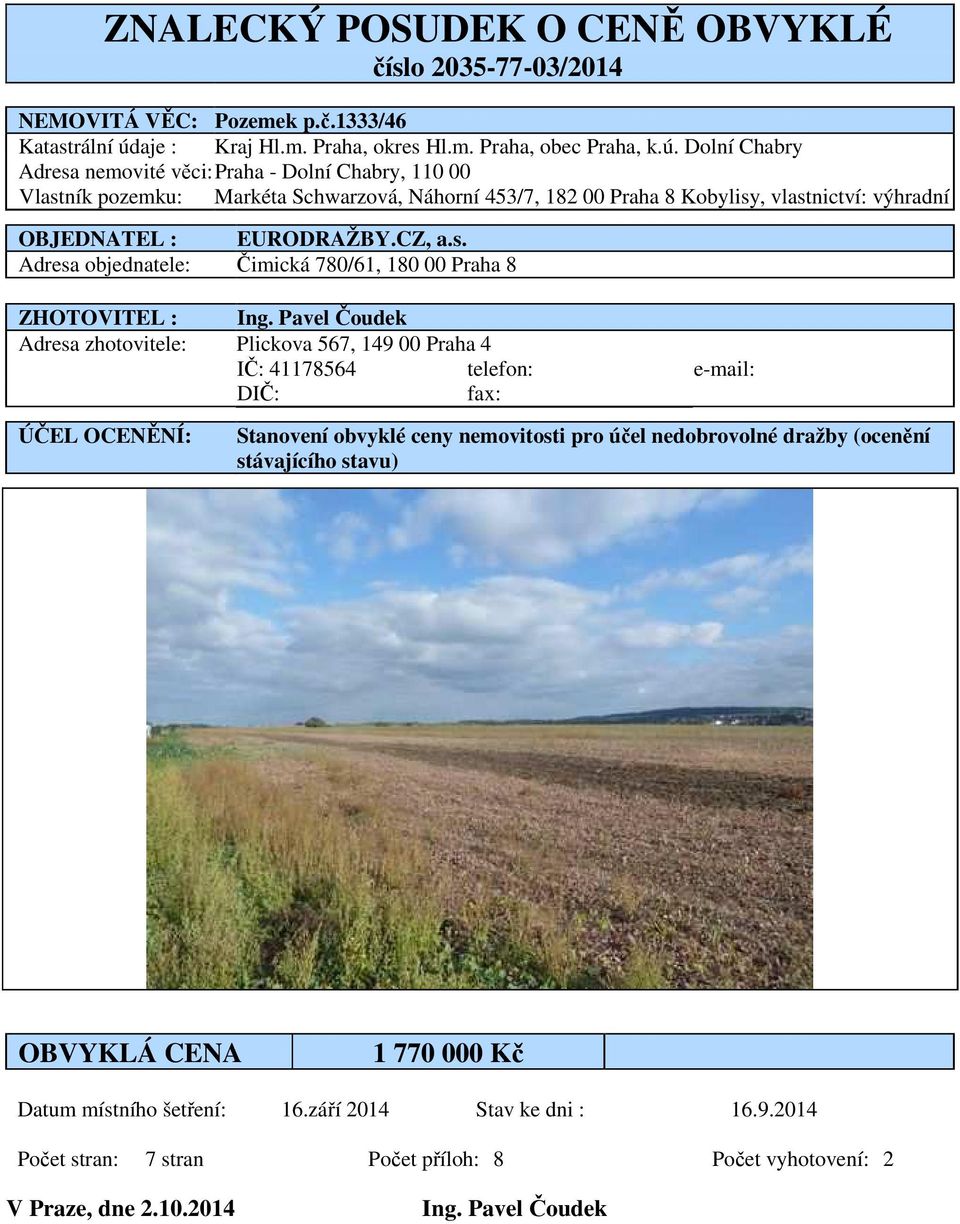 ZNALECKÝ POSUDEK O CENĚ OBVYKLÉ
číslo 2035-77-03/2014

NEMOVITÁ VĚC: Pozemek p.č.1333/46
Katastrální údaje : Kraj Hl.m. Praha, okres Hl.m. Praha, obec Praha, k.ú. Dolní Chabry
Adresa nemovité věci: Praha - Dolní Chabry, 110 00
Vlastník pozemku: Markéta Schwarzová, Náhorní 453/7, 182 00 Praha 8 Kobylisy, vlastnictví: výhradní

OBJEDNATEL : EURODRAŽBY.CZ, a.s.
Adresa objednatele: Čimická 780/61, 180 00 Praha 8

ZHOTOVITEL : Ing. Pavel Čoudek
Adresa zhotovitele: Plickova 567, 149 00 Praha 4
IČ: 41178564 telefon: e-mail:
DIČ: fax:

ÚČEL OCENĚNÍ: Stanovení obvyklé ceny nemovitosti pro účel nedobrovolné dražby (ocenění stávajícího stavu)

OBVYKLÁ CENA 1 770 000 Kč

Datum místního šetření: 16.září 2014 Stav ke dni : 16.9.2014

Počet stran: 7 stran Počet příloh: 8 Počet vyhotovení: 2

V Praze, dne 2.10.2014 Ing. Pavel Čoudek